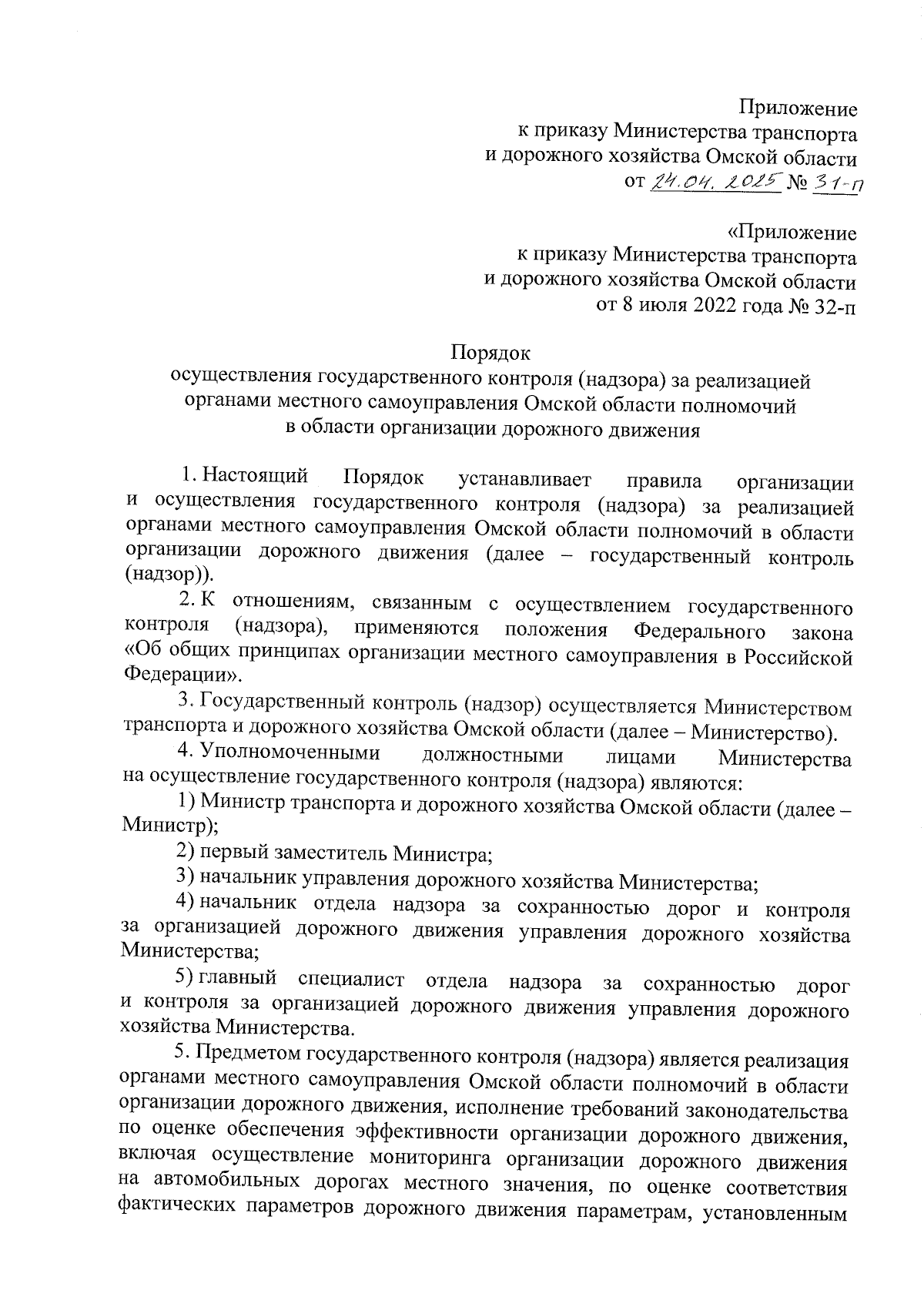 Приложение
к приказу Министерства транспорта
и дорожного хозяйства Омской области
от 24.04.2025 № 31-п

«Приложение
к приказу Министерства транспорта
и дорожного хозяйства Омской области
от 8 июля 2022 года № 32-п

Порядок
осуществления государственного контроля (надзора) за реализацией органами местного самоуправления Омской области полномочий в области организации дорожного движения

1. Настоящий Порядок устанавливает правила организации и осуществления государственного контроля (надзора) за реализацией органами местного самоуправления Омской области полномочий в области организации дорожного движения (далее – государственный контроль (надзор)).

2. К отношениям, связанным с осуществлением государственного контроля (надзора), применяются положения Федерального закона «Об общих принципах организации местного самоуправления в Российской Федерации».

3. Государственный контроль (надзор) осуществляется Министерством транспорта и дорожного хозяйства Омской области (далее – Министерство).

4. Уполномоченными должностными лицами Министерства на осуществление государственного контроля (надзора) являются:

1) Министр транспорта и дорожного хозяйства Омской области (далее – Министр);

2) первый заместитель Министра;

3) начальник управления дорожного хозяйства Министерства;

4) начальник отдела надзора за сохранностью дорог и контроля за организацией дорожного движения управления дорожного хозяйства Министерства;

5) главный специалист отдела надзора за сохранностью дорог и контроля за организацией дорожного движения управления дорожного хозяйства Министерства.

5. Предметом государственного контроля (надзора) является реализация органами местного самоуправления Омской области полномочий в области организации дорожного движения, исполнение требований законодательства по оценке обеспечения эффективности организации дорожного движения, включая осуществление мониторинга организации дорожного движения на автомобильных дорогах местного значения, по оценке соответствия фактических параметров дорожного движения параметрам, установленным